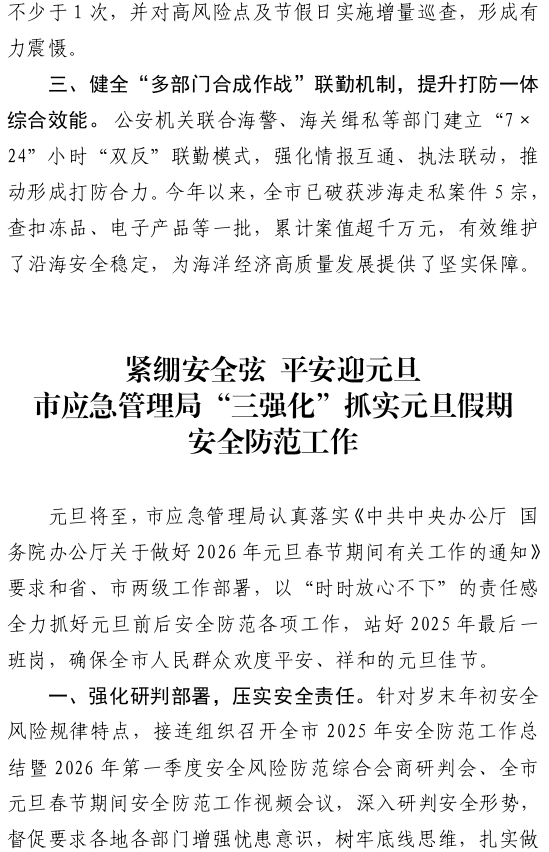 不少于1次，并对高风险点及节假日实施增量巡查，形成有力震慑。

三、健全“多部门合成作战”联勤机制，提升打防一体综合效能。公安机关联合海警、海关缉私等部门建立“7×24”小时“双反”联勤模式，强化情报互通、执法联动，推动形成打防合力。今年以来，全市已破获涉海走私案件5宗，查扣冻品、电子产品等一批，累计案值超千万元，有效维护了沿海安全稳定，为海洋经济高质量发展提供了坚实保障。

紧绷安全弦 平安迎元旦
市应急管理局“三强化”抓实元旦假期安全防范工作

元旦将至，市应急管理局认真落实《中共中央办公厅 国务院办公厅关于做好2026年元旦春节期间有关工作的通知》要求和省、市两级工作部署，以“时时放心不下”的责任感全力抓好元旦前后安全防范各项工作，站好2025年最后一班岗，确保全市人民群众欢度平安、祥和的元旦佳节。

一、强化研判部署，压实安全责任。针对岁末年初安全风险规律特点，接连组织召开全市2025年安全防范工作总结暨2026年第一季度安全风险防范综合会商研判会、全市元旦春节期间安全防范工作视频会议，深入研判安全形势，督促要求各地各部门增强忧患意识，树牢底线思维，扎实做